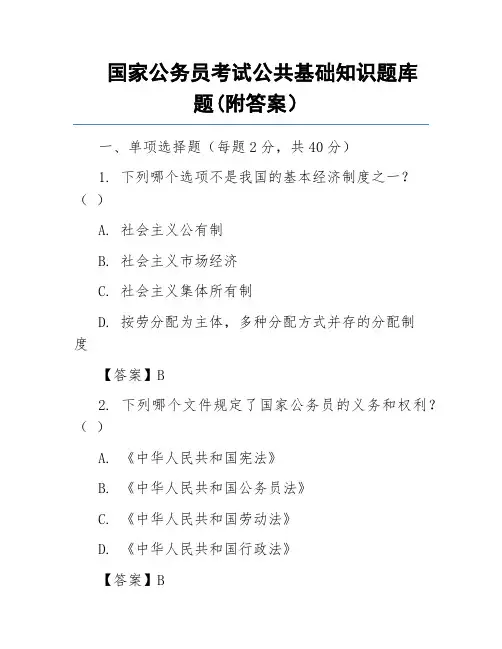 国家公务员考试公共基础知识题库题(附答案)

一、单项选择题(每题 2 分，共 40 分)

1. 下列哪个选项不是我国的基本经济制度之一？（ ）

A. 社会主义公有制

B. 社会主义市场经济

C. 社会主义集体所有制

D. 按劳分配为主体，多种分配方式并存的分配制度

【答案】B

2. 下列哪个文件规定了国家公务员的义务和权利？（ ）

A. 《中华人民共和国宪法》

B. 《中华人民共和国公务员法》

C. 《中华人民共和国劳动法》

D. 《中华人民共和国行政法》

【答案】B